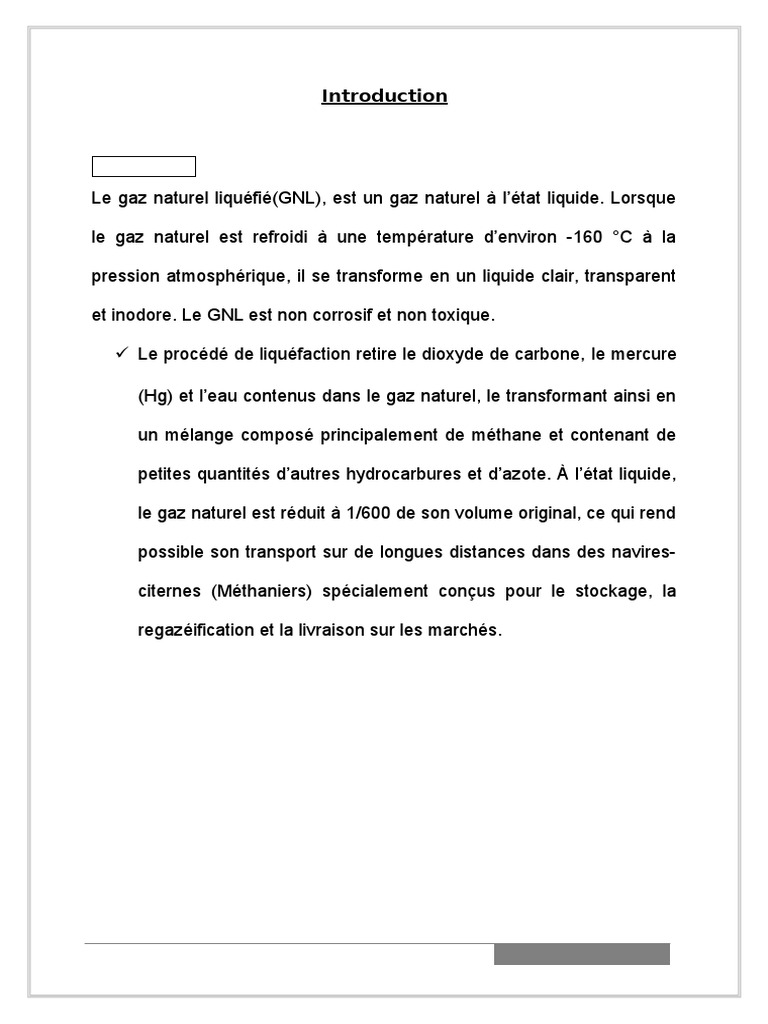 Introduction

Le gaz naturel liquéfié(GNL), est un gaz naturel à l'état liquide. Lorsque le gaz naturel est refroidi à une température d'environ -160 °C à la pression atmosphérique, il se transforme en un liquide clair, transparent et inodore. Le GNL est non corrosif et non toxique.

✓ Le procédé de liquéfaction retire le dioxyde de carbone, le mercure (Hg) et l'eau contenus dans le gaz naturel, le transformant ainsi en un mélange composé principalement de méthane et contenant de petites quantités d'autres hydrocarbures et d'azote. À l'état liquide, le gaz naturel est réduit à 1/600 de son volume original, ce qui rend possible son transport sur de longues distances dans des navires-citernes (Méthaniers) spécialement conçus pour le stockage, la regazéification et la livraison sur les marchés.